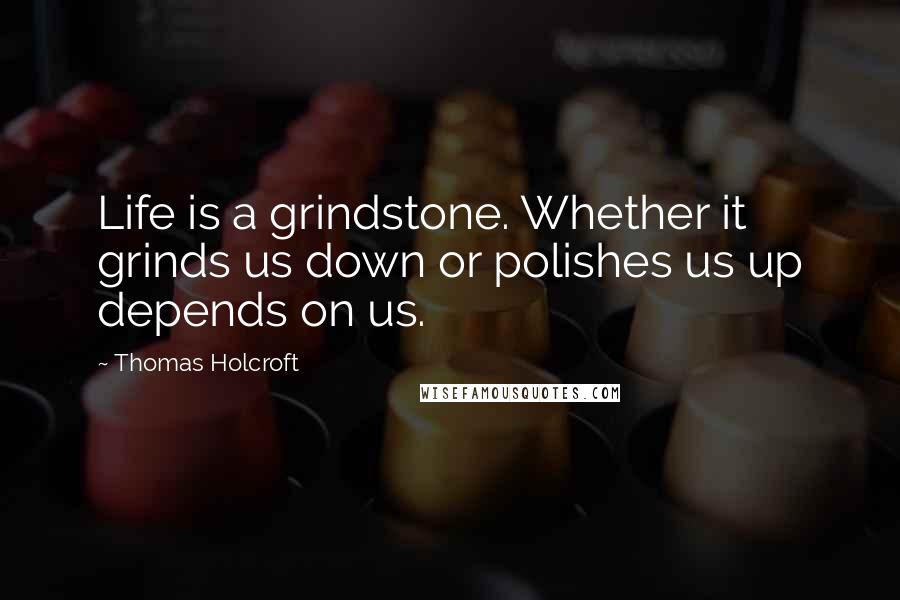 Life is a grindstone. Whether it grinds us down or polishes us up depends on us.

~ Thomas Holcroft

WISEFAMOUSQUOTES.COM